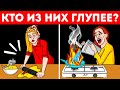 КТО ИЗ НИХ ГЛУПЕЕ?